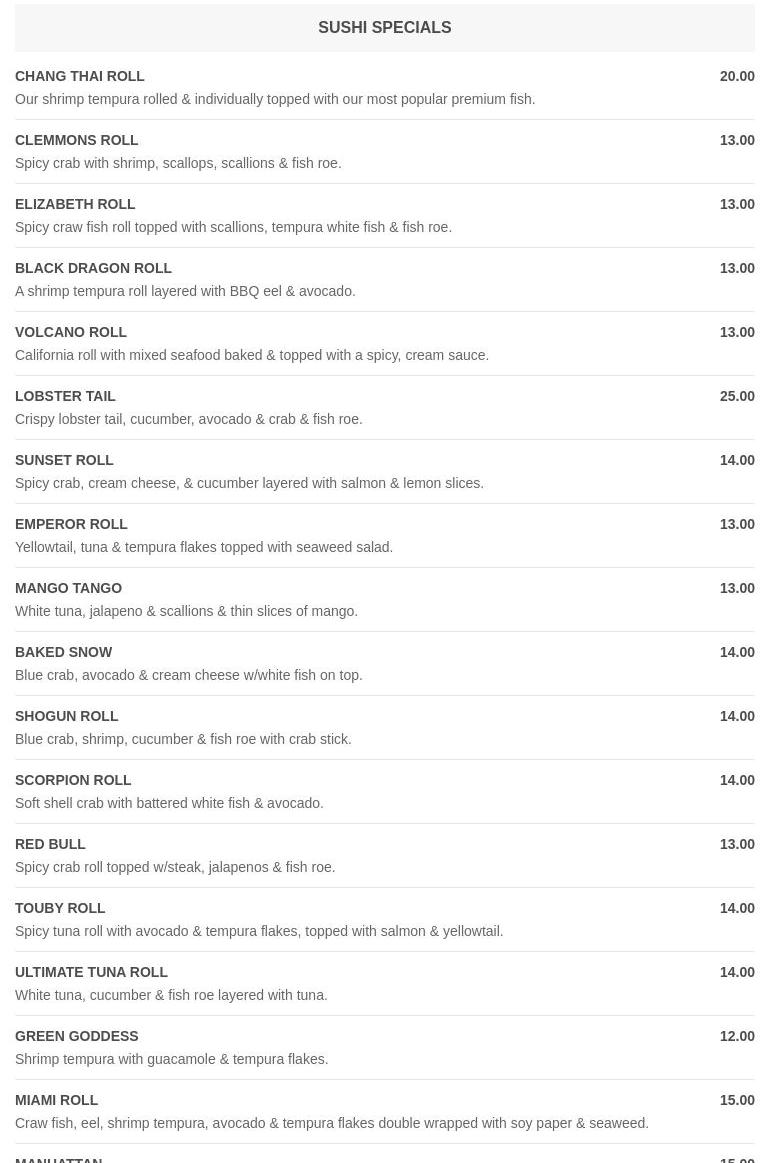 SUSHI SPECIALS

CHANG THAI ROLL 20.00
Our shrimp tempura rolled & individually topped with our most popular premium fish.

CLEMMONS ROLL 13.00
Spicy crab with shrimp, scallops, scallions & fish roe.

ELIZABETH ROLL 13.00
Spicy craw fish roll topped with scallions, tempura white fish & fish roe.

BLACK DRAGON ROLL 13.00
A shrimp tempura roll layered with BBQ eel & avocado.

VOLCANO ROLL 13.00
California roll with mixed seafood baked & topped with a spicy, cream sauce.

LOBSTER TAIL 25.00
Crispy lobster tail, cucumber, avocado & crab & fish roe.

SUNSET ROLL 14.00
Spicy crab, cream cheese, & cucumber layered with salmon & lemon slices.

EMPEROR ROLL 13.00
Yellowtail, tuna & tempura flakes topped with seaweed salad.

MANGO TANGO 13.00
White tuna, jalapeno & scallions & thin slices of mango.

BAKED SNOW 14.00
Blue crab, avocado & cream cheese w/white fish on top.

SHOGUN ROLL 14.00
Blue crab, shrimp, cucumber & fish roe with crab stick.

SCORPION ROLL 14.00
Soft shell crab with battered white fish & avocado.

RED BULL 13.00
Spicy crab roll topped w/steak, jalapenos & fish roe.

TOUBY ROLL 14.00
Spicy tuna roll with avocado & tempura flakes, topped with salmon & yellowtail.

ULTIMATE TUNA ROLL 14.00
White tuna, cucumber & fish roe layered with tuna.

GREEN GODDESS 12.00
Shrimp tempura with guacamole & tempura flakes.

MIAMI ROLL 15.00
Craw fish, eel, shrimp tempura, avocado & tempura flakes double wrapped with soy paper & seaweed.

MANHATTAN 15.00